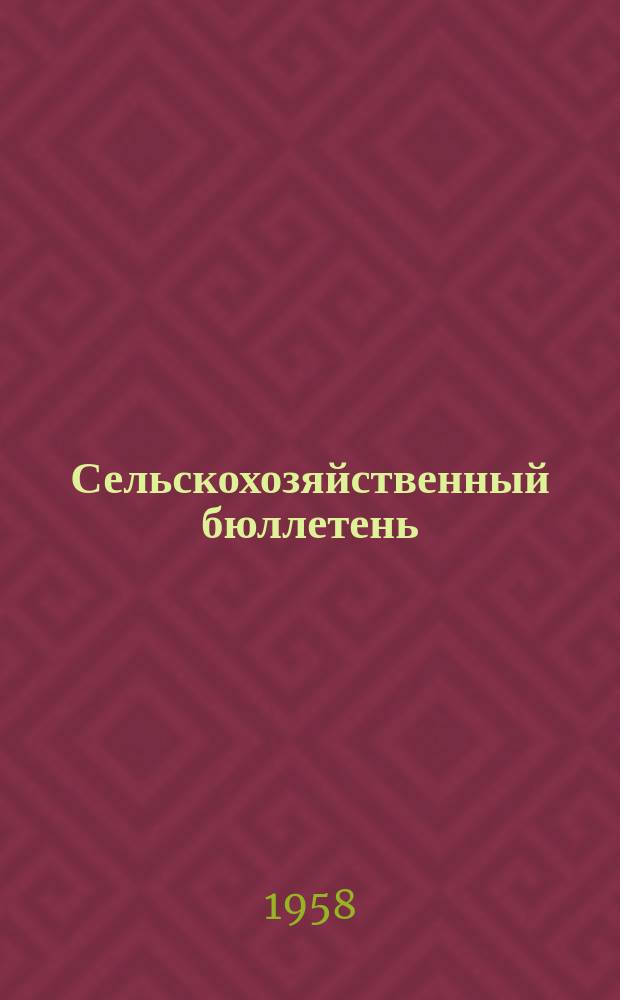 Сельскохозяйственный бюллетень

1958